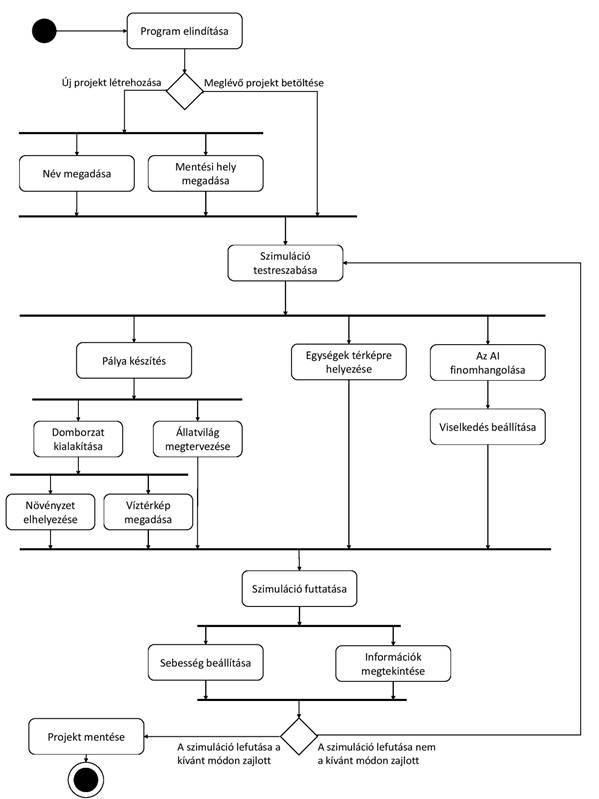 Program elindítása

Új projekt létrehozása

Meglévő projekt betöltése

Név megadása

Mentési hely megadása

Szimuláció testreszabása

Pálya készítés

Egységek térképre helyezése

Az AI finomhangolása

Domborzat kialakítása

Állatvilág megtervezése

Viselkedés beállítása

Növényzet elhelyezése

Víztérkép megadása

Szimuláció futtatása

Sebesség beállítása

Információk megtekintése

Projekt mentése

A szimuláció lefutása a kívánt módon zajlott

A szimuláció lefutása nem a kívánt módon zajlott